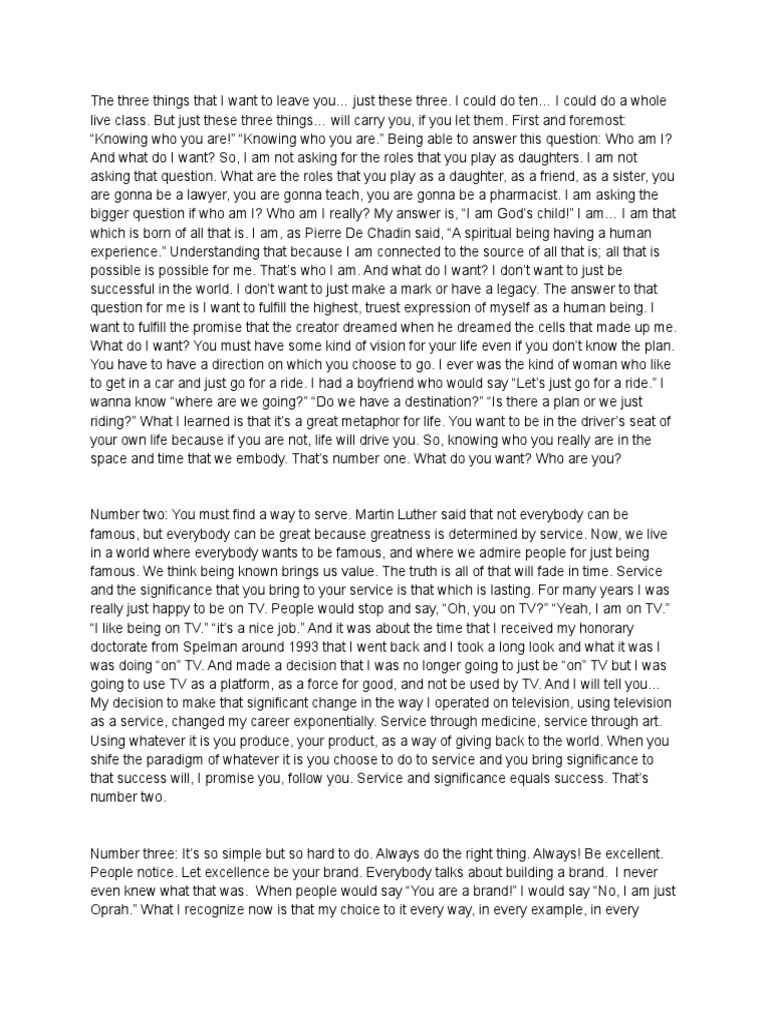 The three things that I want to leave you… just these three. I could do ten… I could do a whole live class. But just these three things… will carry you, if you let them. First and foremost: "Knowing who you are!" "Knowing who you are." Being able to answer this question: Who am I? And what do I want? So, I am not asking for the roles that you play as daughters. I am not asking that question. What are the roles that you play as a daughter, as a friend, as a sister, you are gonna be a lawyer, you are gonna teach, you are gonna be a pharmacist. I am asking the bigger question if who am I? Who am I really? My answer is, "I am God's child!" I am… I am that which is born of all that is. I am, as Pierre De Chadin said, "A spiritual being having a human experience." Understanding that because I am connected to the source of all that is; all that is possible is possible for me. That's who I am. And what do I want? I don't want to just be successful in the world. I don't want to just make a mark or have a legacy. The answer to that question for me is I want to fulfill the highest, truest expression of myself as a human being. I want to fulfill the promise that the creator dreamed when he dreamed the cells that made up me. What do I want? You must have some kind of vision for your life even if you don't know the plan. You have to have a direction on which you choose to go. I ever was the kind of woman who like to get in a car and just go for a ride. I had a boyfriend who would say "Let's just go for a ride." I wanna know "where are we going?" "Do we have a destination?" "Is there a plan or we just riding?" What I learned is that it's a great metaphor for life. You want to be in the driver's seat of your own life because if you are not, life will drive you. So, knowing who you really are in the space and time that we embody. That's number one. What do you want? Who are you?

Number two: You must find a way to serve. Martin Luther said that not everybody can be famous, but everybody can be great because greatness is determined by service. Now, we live in a world where everybody wants to be famous, and where we admire people for just being famous. We think being known brings us value. The truth is all of that will fade in time. Service and the significance that you bring to your service is that which is lasting. For many years I was really just happy to be on TV. People would stop and say, "Oh, you on TV?" "Yeah, I am on TV." "I like being on TV." "it's a nice job." And it was about the time that I received my honorary doctorate from Spelman around 1993 that I went back and I took a long look and what it was I was doing "on" TV. And made a decision that I was no longer going to just be "on" TV but I was going to use TV as a platform, as a force for good, and not be used by TV. And I will tell you… My decision to make that significant change in the way I operated on television, using television as a service, changed my career exponentially. Service through medicine, service through art. Using whatever it is you produce, your product, as a way of giving back to the world. When you shife the paradigm of whatever it is you choose to do to service and you bring significance to that success will, I promise you, follow you. Service and significance equals success. That's number two.

Number three: It's so simple but so hard to do. Always do the right thing. Always! Be excellent. People notice. Let excellence be your brand. Everybody talks about building a brand. I never even knew what that was. When people would say "You are a brand!" I would say "No, I am just Oprah." What I recognize now is that my choice to it every way, in every example, in every